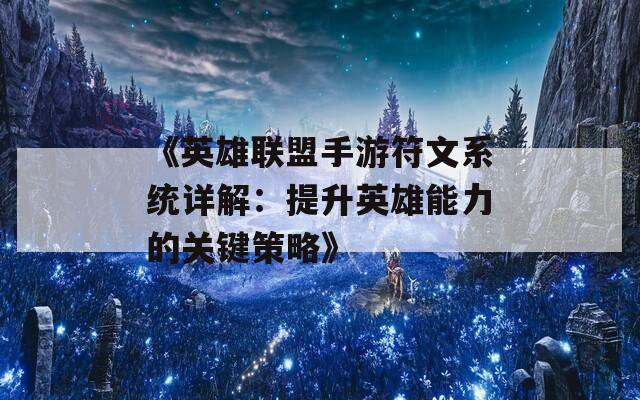 《英雄联盟手游符文系统详解：提升英雄能力的关键策略》